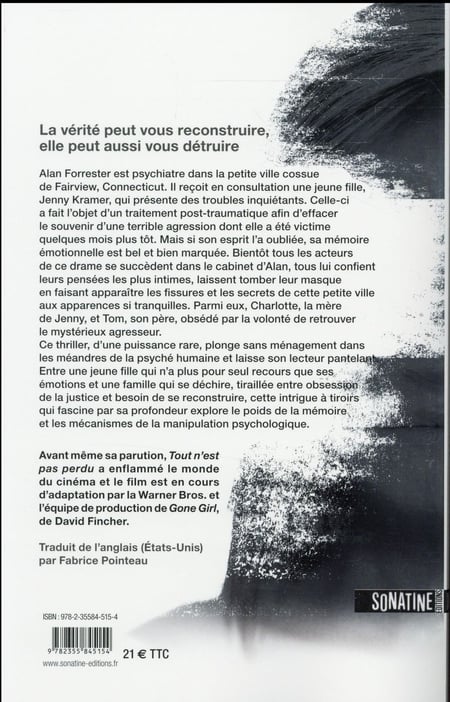 La vérité peut vous reconstruire, elle peut aussi vous détruire

Alan Forrester est psychiatre dans la petite ville cossue de Fairview, Connecticut. Il reçoit en consultation une jeune fille, Jenny Kramer, qui présente des troubles inquiétants. Celle-ci a fait l'objet d'un traitement post-traumatique afin d'effacer le souvenir d'une terrible agression dont elle a été victime quelques mois plus tôt. Mais si son esprit l'a oubliée, sa mémoire émotionnelle est bel et bien marquée. Bientôt tous les acteurs de ce drame se succèdent dans le cabinet d'Alan, tous lui confient leurs pensées les plus intimes, laissent tomber leur masque en faisant apparaître les fissures et les secrets de cette petite ville aux apparences si tranquilles. Parmi eux, Charlotte, la mère de Jenny, et Tom, son père, obsédé par la volonté de retrouver le mystérieux agresseur.
Ce thriller, d'une puissance rare, plonge sans ménagement dans les méandres de la psyché humaine et laisse son lecteur pantelant. Entre une jeune fille qui n'a plus pour seul recours que ses émotions et une famille qui se déchire, tiraillée entre obsession de la justice et besoin de se reconstruire, cette intrigue à tiroirs qui fascine par sa profondeur explore le poids de la mémoire et les mécanismes de la manipulation psychologique.

Avant même sa parution, Tout n'est pas perdu a enflammé le monde du cinéma et le film est en cours d'adaptation par la Warner Bros. et l'équipe de production de Gone Girl, de David Fincher.

Traduit de l'anglais (États-Unis) par Fabrice Pointeau

SONATINE ÉDITIONS

ISBN : 978-2-35584-515-4

9 782355 845154

21 € TTC

www.sonatine-editions.fr